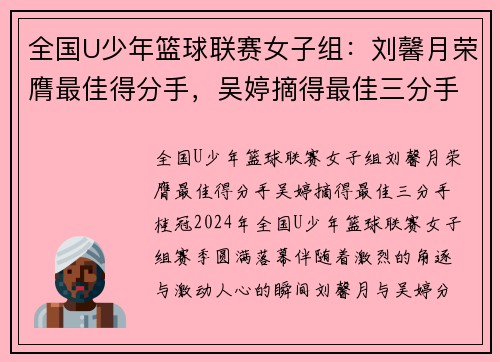 全国U少年篮球联赛女子组：刘馨月荣膺最佳得分手，吴婷摘得最佳三分手

全国U少年篮球联赛女子组刘馨月荣膺最佳得分手吴婷摘得最佳三分手桂冠2024年全国U少年篮球联赛女子组赛季圆满落幕伴随着激烈的角逐与激动人心的瞬间刘馨月与吴婷分